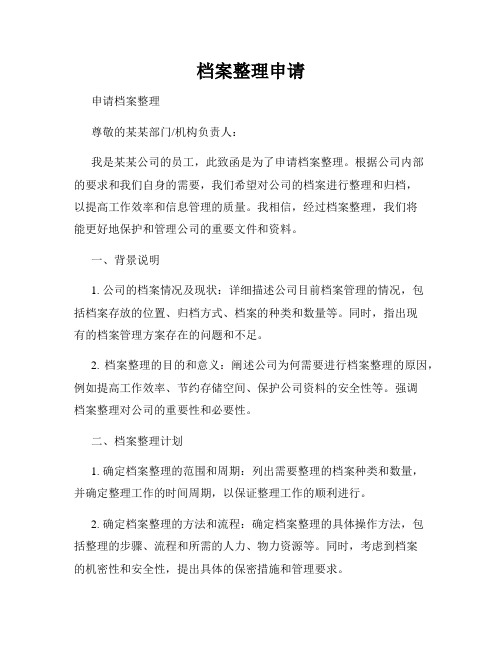 档案整理申请

申请档案整理

尊敬的某某部门/机构负责人：

我是某某公司的员工，此致函是为了申请档案整理。根据公司内部的要求和我们自身的需要，我们希望对公司的档案进行整理和归档，以提高工作效率和信息管理的质量。我相信，经过档案整理，我们将能更好地保护和管理公司的重要文件和资料。

一、背景说明

1. 公司的档案情况及现状：详细描述公司目前档案管理的情况，包括档案存放的位置、归档方式、档案的种类和数量等。同时，指出现有的档案管理方案存在的问题和不足。

2. 档案整理的目的和意义：阐述公司为何需要进行档案整理的原因，例如提高工作效率、节约存储空间、保护公司资料的安全性等。强调档案整理对公司的重要性和必要性。

二、档案整理计划

1. 确定档案整理的范围和周期：列出需要整理的档案种类和数量，并确定整理工作的时间周期，以保证整理工作的顺利进行。

2. 确定档案整理的方法和流程：确定档案整理的具体操作方法，包括整理的步骤、流程和所需的人力、物力资源等。同时，考虑到档案的机密性和安全性，提出具体的保密措施和管理要求。